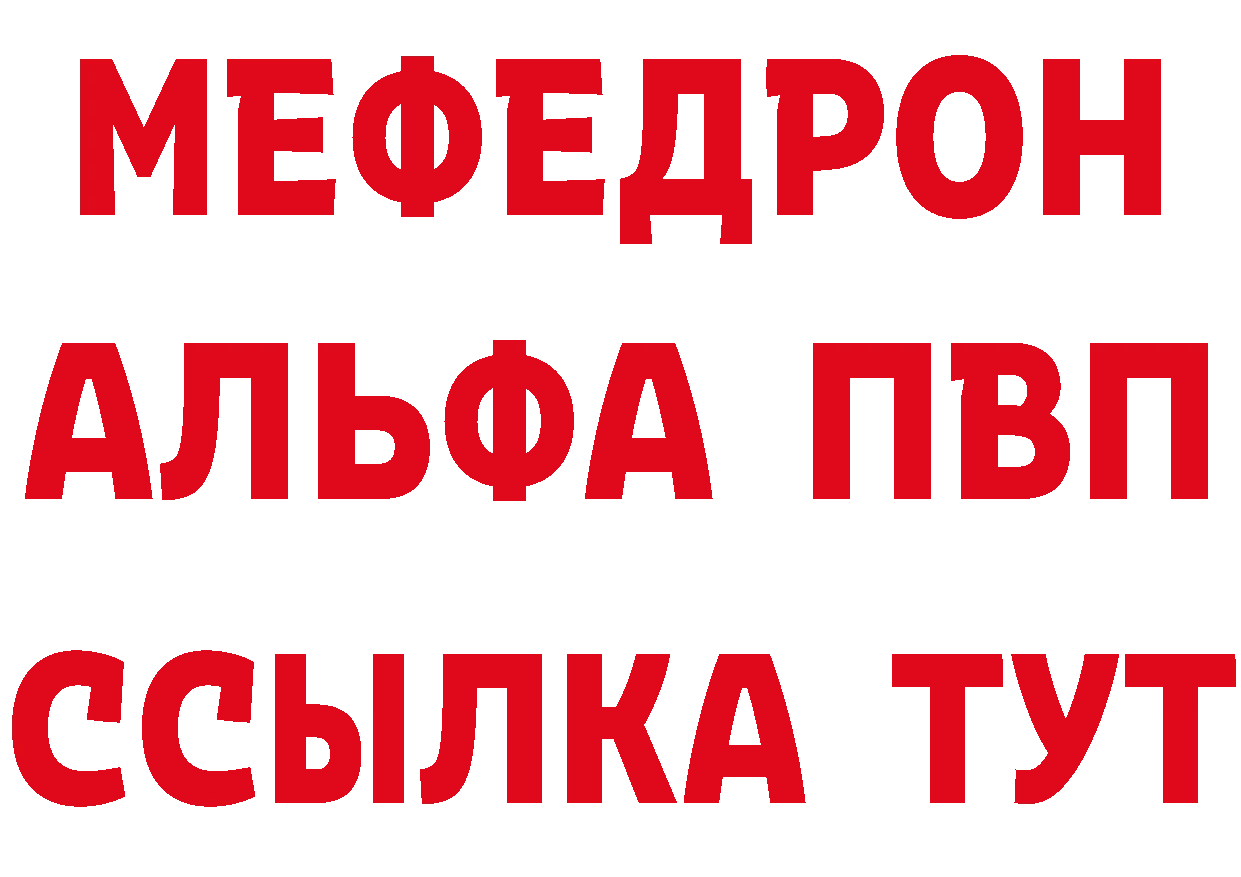 МЕФЕДРОН
АЛЬФА ПВП
ССЫЛКА ТУТ